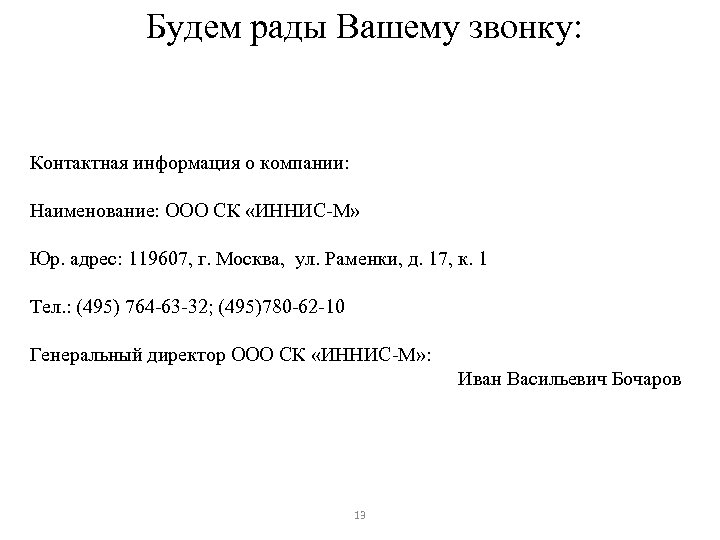 Будем рады Вашему звонку:

Контактная информация о компании:

Наименование: ООО СК «ИННИС-М»

Юр. адрес: 119607, г. Москва, ул. Раменки, д. 17, к. 1

Тел.: (495) 764-63-32; (495)780-62-10

Генеральный директор ООО СК «ИННИС-М»:
Иван Васильевич Бочаров

13